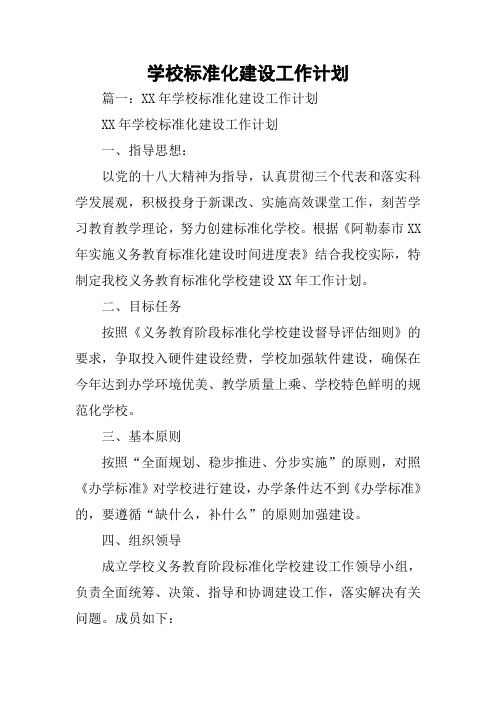 学校标准化建设工作计划

篇一：XX年学校标准化建设工作计划

XX年学校标准化建设工作计划

一、指导思想：

以党的十八大精神为指导，认真贯彻三个代表和落实科学发展观，积极投身于新课改、实施高效课堂工作，刻苦学习教育教学理论，努力创建标准化学校。根据《阿勒泰市XX年实施义务教育标准化建设时间进度表》结合我校实际，特制定我校义务教育标准化学校建设XX年工作计划。

二、目标任务

按照《义务教育阶段标准化学校建设督导评估细则》的要求，争取投入硬件建设经费，学校加强软件建设，确保在今年达到办学环境优美、教学质量上乘、学校特色鲜明的规范化学校。

三、基本原则

按照“全面规划、稳步推进、分步实施”的原则，对照《办学标准》对学校进行建设，办学条件达不到《办学标准》的，要遵循“缺什么，补什么”的原则加强建设。

四、组织领导

成立学校义务教育阶段标准化学校建设工作领导小组，负责全面统筹、决策、指导和协调建设工作，落实解决有关问题。成员如下：